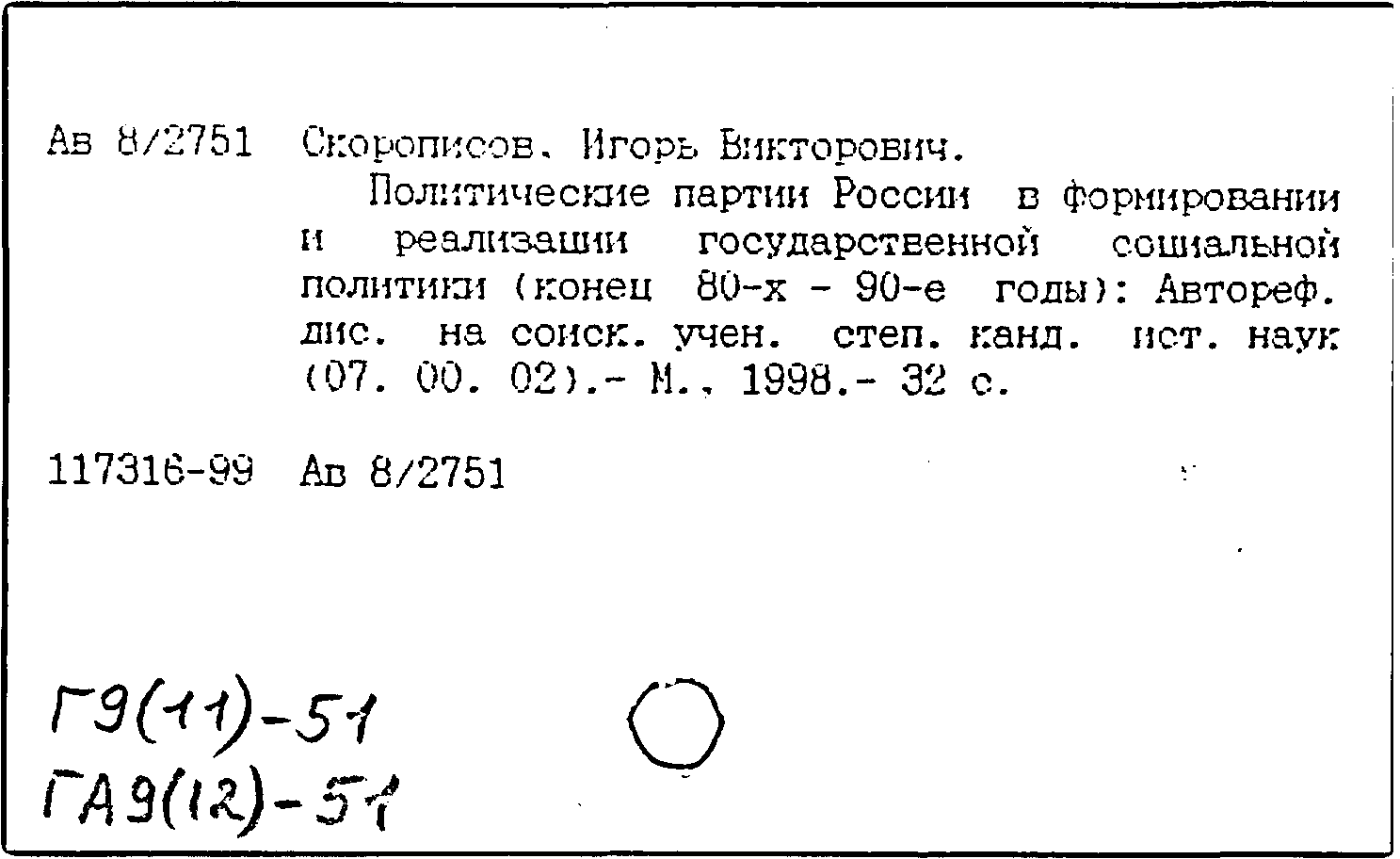 Ав 8/2751 Скорописов, Игорь Викторович.

Политические партии России в формировании и реализации государственной социальной политики (конец 80-х - 90-е годы): Автореф. дис. на соиск. учен. степ. канд. ист. наук (07. 00. 02).- М., 1998.- 32 с.

117316-99 Ав 8/2751

Г9(11)-51
ГА9(12)-51